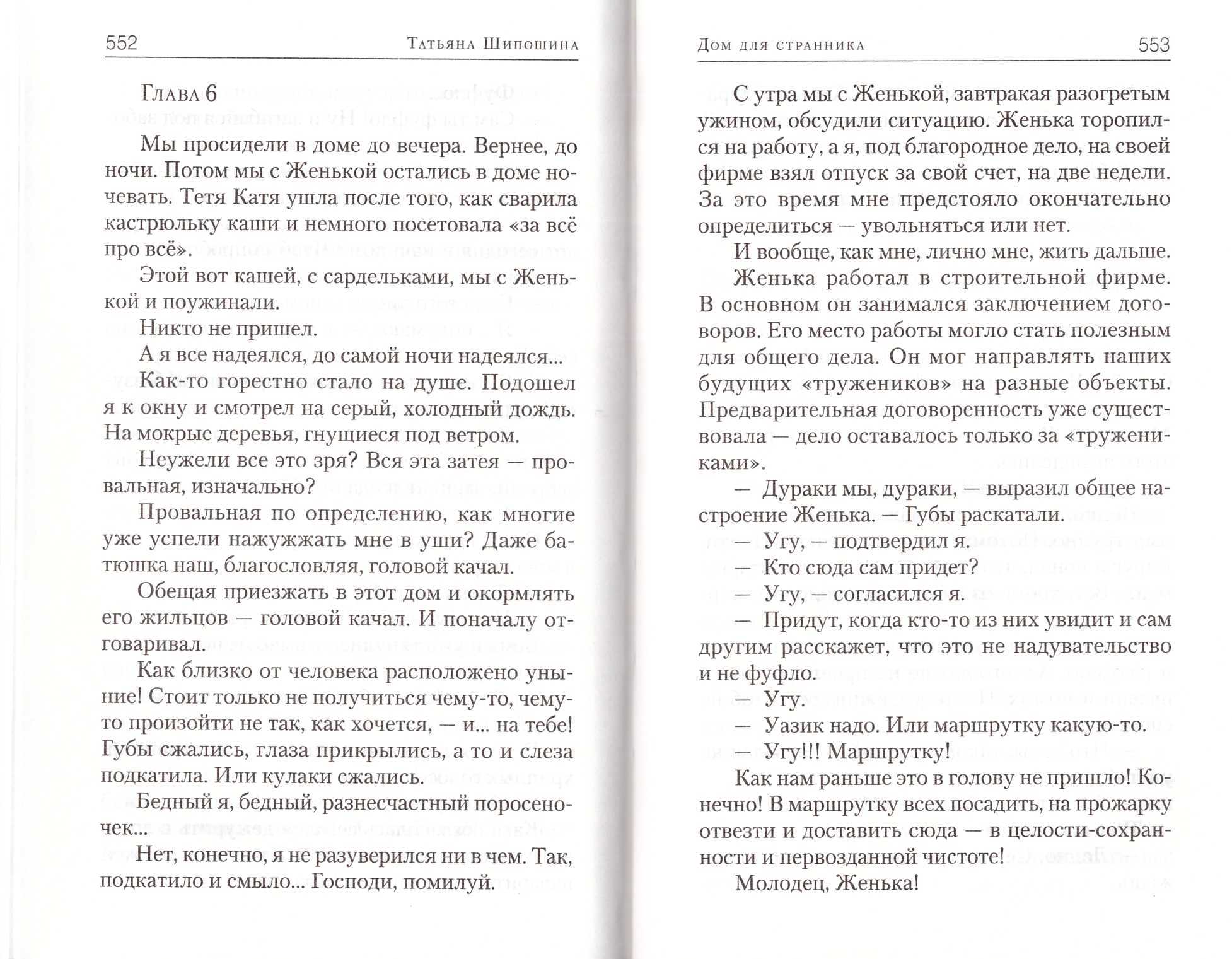 552 Татьяна Шипошина

Глава 6

Мы просидели в доме до вечера. Вернее, до ночи. Потом мы с Женькой остались в доме ночевать. Тетя Катя ушла после того, как сварила кастрюльку каши и немного посетовала «за всё про всё».

Этой вот кашей, с сардельками, мы с Женькой и поужинали.

Никто не пришел.

А я все надеялся, до самой ночи надеялся...

Как-то горестно стало на душе. Подошел я к окну и смотрел на серый, холодный дождь. На мокрые деревья, гнущиеся под ветром.

Неужели все это зря? Вся эта затея — провальная, изначально?

Провальная по определению, как многие уже успели нажужжать мне в уши? Даже батюшка наш, благословляя, головой качал.

Обещая приезжать в этот дом и окормлять его жильцов — головой качал. И поначалу отговаривал.

Как близко от человека расположено уныние! Стоит только не получиться чему-то, чему-то произойти не так, как хочется, — и... на тебе! Губы сжались, глаза прикрылись, а то и слеза подкатила. Или кулаки сжались.

Бедный я, бедный, разнесчастный поросеночек...

Нет, конечно, я не разуверился ни в чем. Так, подкатило и смыло... Господи, помилуй.

Дом для странника 553

С утра мы с Женькой, завтракая разогретым ужином, обсудили ситуацию. Женька торопился на работу, а я, под благородное дело, на своей фирме взял отпуск за свой счет, на две недели. За это время мне предстояло окончательно определиться — увольняться или нет.

И вообще, как мне, лично мне, жить дальше.

Женька работал в строительной фирме. В основном он занимался заключением договоров. Его место работы могло стать полезным для общего дела. Он мог направлять наших будущих «тружеников» на разные объекты. Предварительная договоренность уже существовала — дело оставалось только за «тружениками».

— Дураки мы, дураки, — выразил общее настроение Женька. — Губы раскатали.

— Угу, — подтвердил я.

— Кто сюда сам придет?

— Угу, — согласился я.

— Придут, когда кто-то из них увидит и сам другим расскажет, что это не надувательство и не фуфло.

— Угу.

— Уазик надо. Или маршрутку какую-то.

— Угу!!! Маршрутку!

Как нам раньше это в голову не пришло! Конечно! В маршрутку всех посадить, на прожарку отвезти и доставить сюда — в целости-сохранности и первозданной чистоте!

Молодец, Женька!